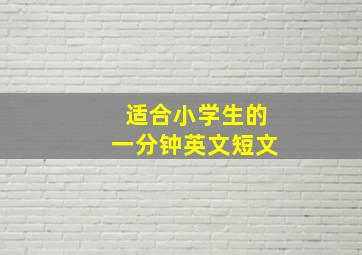 适合小学生的
一分钟英文短文